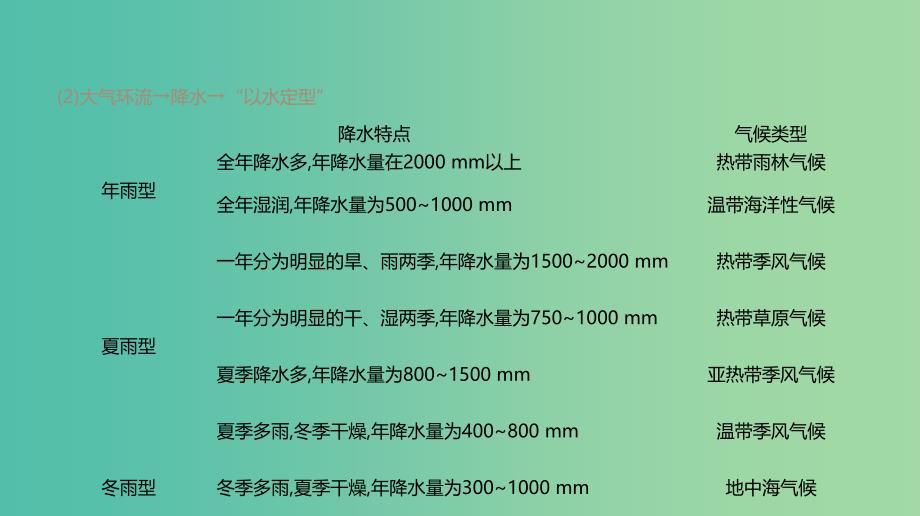 (2)大气环流→降水→“以水定型”

| | 降水特点 | 气候类型 |
|---|---|---|
| 年雨型 | 全年降水多,年降水量在2000 mm以上 | 热带雨林气候 |
| | 全年湿润,年降水量为500~1000 mm | 温带海洋性气候 |
| 夏雨型 | 一年分为明显的旱、雨两季,年降水量为1500~2000 mm | 热带季风气候 |
| | 一年分为明显的干、湿两季,年降水量为750~1000 mm | 热带草原气候 |
| | 夏季降水多,年降水量为800~1500 mm | 亚热带季风气候 |
| | 夏季多雨,冬季干燥,年降水量为400~800 mm | 温带季风气候 |
| 冬雨型 | 冬季多雨,夏季干燥,年降水量为300~1000 mm | 地中海气候 |